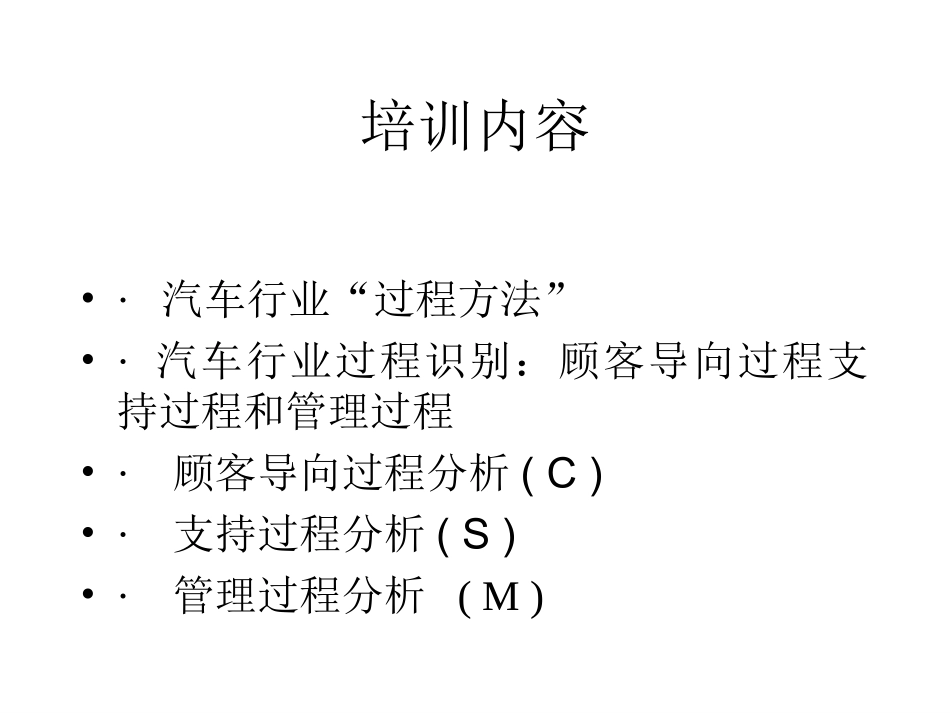 培训内容

• · 汽车行业“过程方法”

• · 汽车行业过程识别：顾客导向过程支持过程和管理过程

• · 顾客导向过程分析(C)

• · 支持过程分析(S)

• · 管理过程分析 (M)